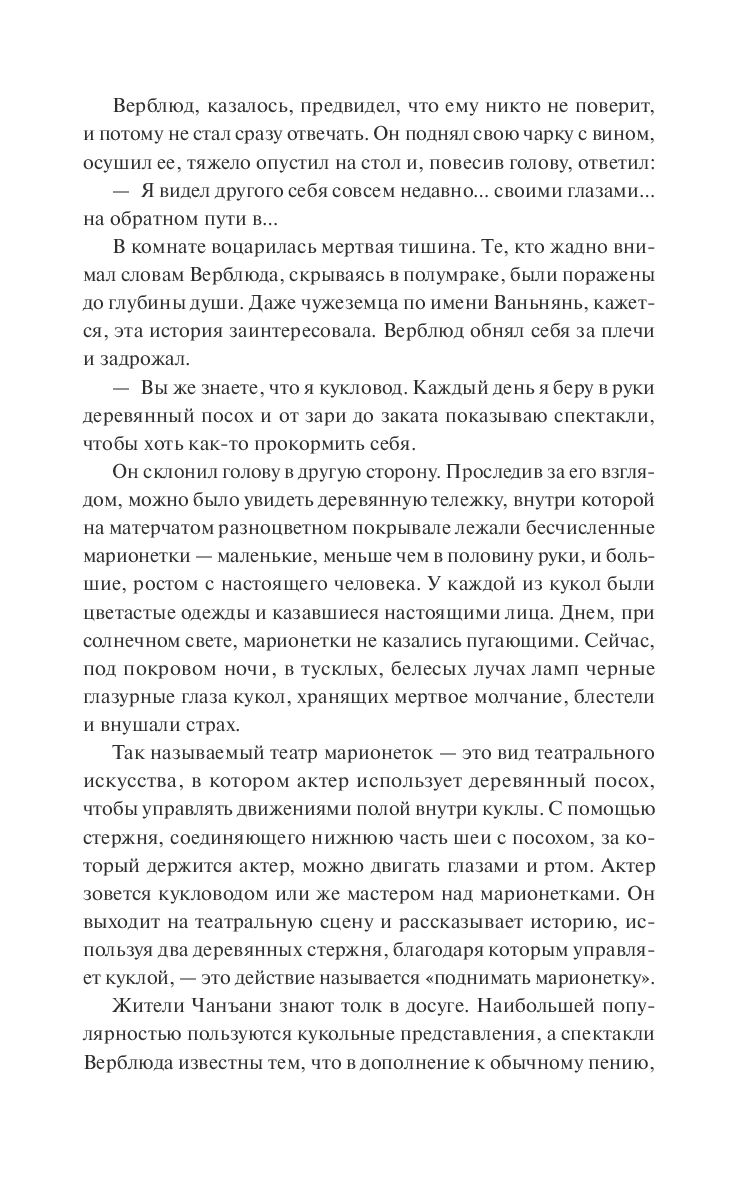 Верблюд, казалось, предвидел, что ему никто не поверит, и потому не стал сразу отвечать. Он поднял свою чарку с вином, осушил ее, тяжело опустил на стол и, повесив голову, ответил:

— Я видел другого себя совсем недавно... своими глазами... на обратном пути в...

В комнате воцарилась мертвая тишина. Те, кто жадно внимал словам Верблюда, скрываясь в полумраке, были поражены до глубины души. Даже чужеземца по имени Ваньнянь, кажется, эта история заинтересовала. Верблюд обнял себя за плечи и задрожал.

— Вы же знаете, что я кукловод. Каждый день я беру в руки деревянный посох и от зари до заката показываю спектакли, чтобы хоть как-то прокормить себя.

Он склонил голову в другую сторону. Проследив за его взглядом, можно было увидеть деревянную тележку, внутри которой на матерчатом разноцветном покрывале лежали бесчисленные марионетки — маленькие, меньше чем в половину руки, и большие, ростом с настоящего человека. У каждой из кукол были цветастые одежды и казавшиеся настоящими лица. Днем, при солнечном свете, марионетки не казались пугающими. Сейчас, под покровом ночи, в тусклых, белесых лучах ламп черные глазурные глаза кукол, хранящих мертвое молчание, блестели и внушали страх.

Так называемый театр марионеток — это вид театрального искусства, в котором актер использует деревянный посох, чтобы управлять движениями полой внутри куклы. С помощью стержня, соединяющего нижнюю часть шеи с посохом, за который держится актер, можно двигать глазами и ртом. Актер зовется кукловодом или же мастером над марионетками. Он выходит на театральную сцену и рассказывает историю, используя два деревянных стержня, благодаря которым управляет куклой, — это действие называется «поднимать марионетку».

Жители Чанъани знают толк в досуге. Наибольшей популярностью пользуются кукольные представления, а спектакли Верблюда известны тем, что в дополнение к обычному пению,